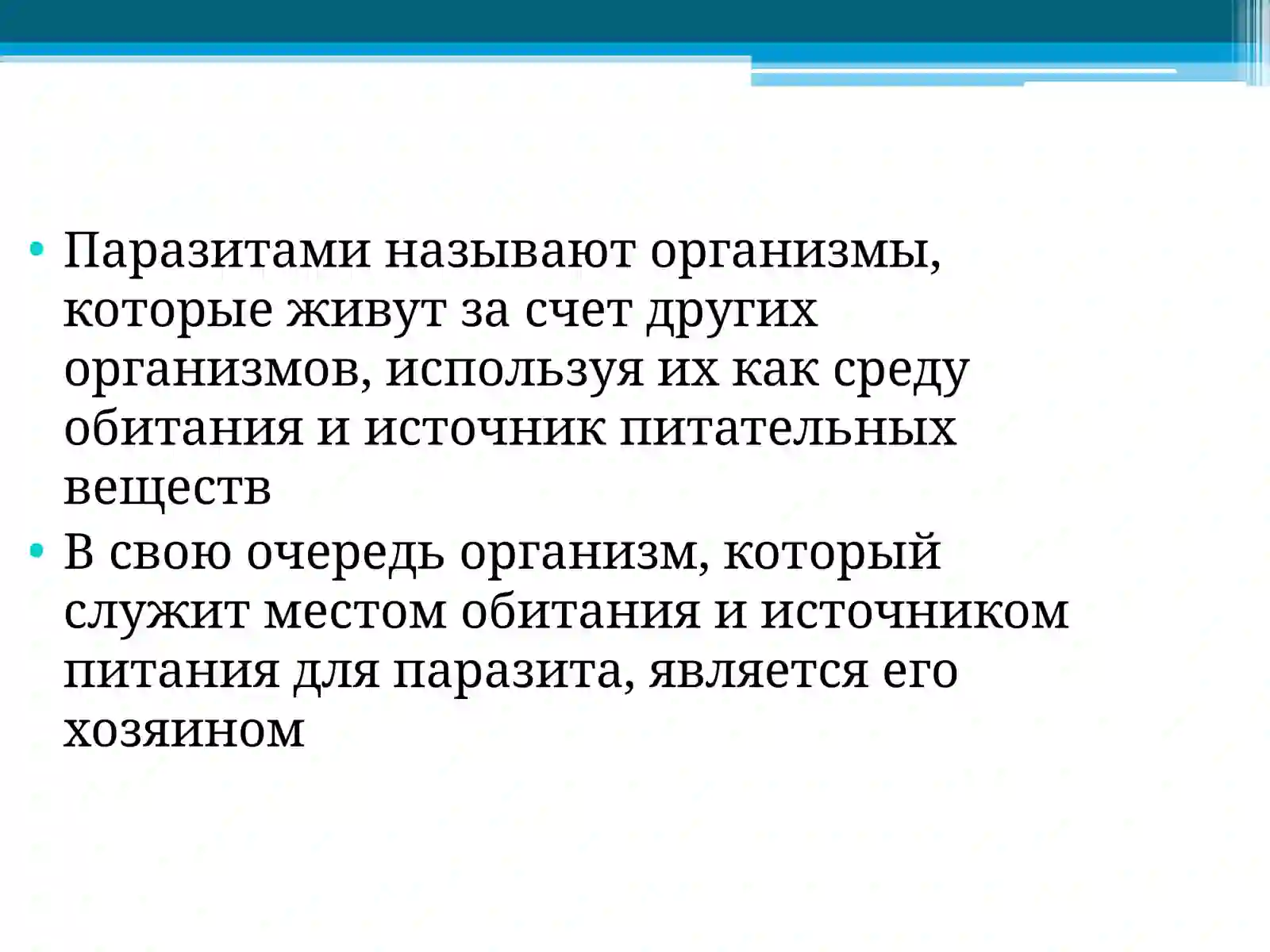 • Паразитами называют организмы, которые живут за счет других организмов, используя их как среду обитания и источник питательных веществ
• В свою очередь организм, который служит местом обитания и источником питания для паразита, является его хозяином